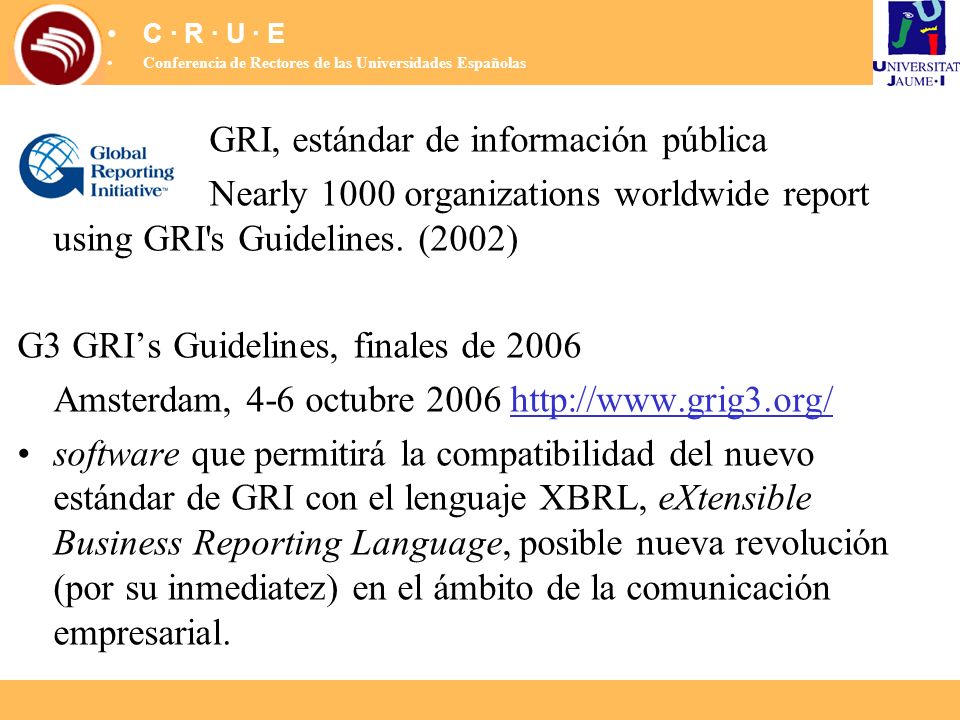 • C · R · U · E
• Conferencia de Rectores de las Universidades Españolas

UNIVERSITAT JAUME·I

Global Reporting Initiative™

GRI, estándar de información pública

Nearly 1000 organizations worldwide report using GRI's Guidelines. (2002)

G3 GRI’s Guidelines, finales de 2006

Amsterdam, 4-6 octubre 2006 http://www.grig3.org/

• software que permitirá la compatibilidad del nuevo estándar de GRI con el lenguaje XBRL, eXtensible Business Reporting Language, posible nueva revolución (por su inmediatez) en el ámbito de la comunicación empresarial.